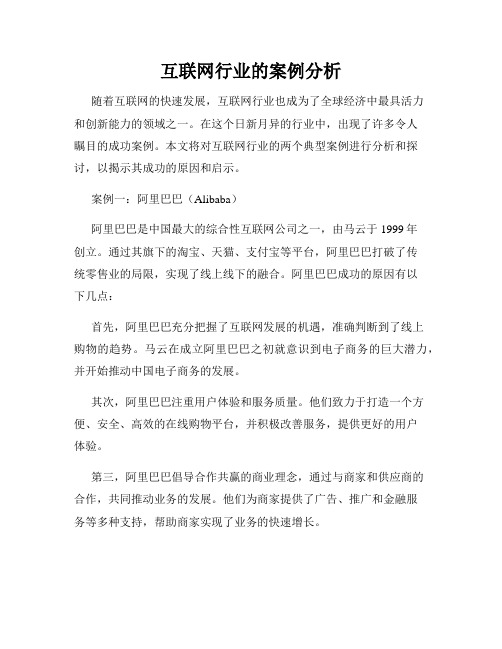 互联网行业的案例分析

随着互联网的快速发展，互联网行业也成为了全球经济中最具活力和创新能力的领域之一。在这个日新月异的行业中，出现了许多令人瞩目的成功案例。本文将对互联网行业的两个典型案例进行分析和探讨，以揭示其成功的原因和启示。

案例一：阿里巴巴（Alibaba）

阿里巴巴是中国最大的综合性互联网公司之一，由马云于 1999 年创立。通过其旗下的淘宝、天猫、支付宝等平台，阿里巴巴打破了传统零售业的局限，实现了线上线下的融合。阿里巴巴成功的原因有以下几点：

首先，阿里巴巴充分把握了互联网发展的机遇，准确判断到了线上购物的趋势。马云在成立阿里巴巴之初就意识到电子商务的巨大潜力，并开始推动中国电子商务的发展。

其次，阿里巴巴注重用户体验和服务质量。他们致力于打造一个方便、安全、高效的在线购物平台，并积极改善服务，提供更好的用户体验。

第三，阿里巴巴倡导合作共赢的商业理念，通过与商家和供应商的合作，共同推动业务的发展。他们为商家提供了广告、推广和金融服务等多种支持，帮助商家实现了业务的快速增长。